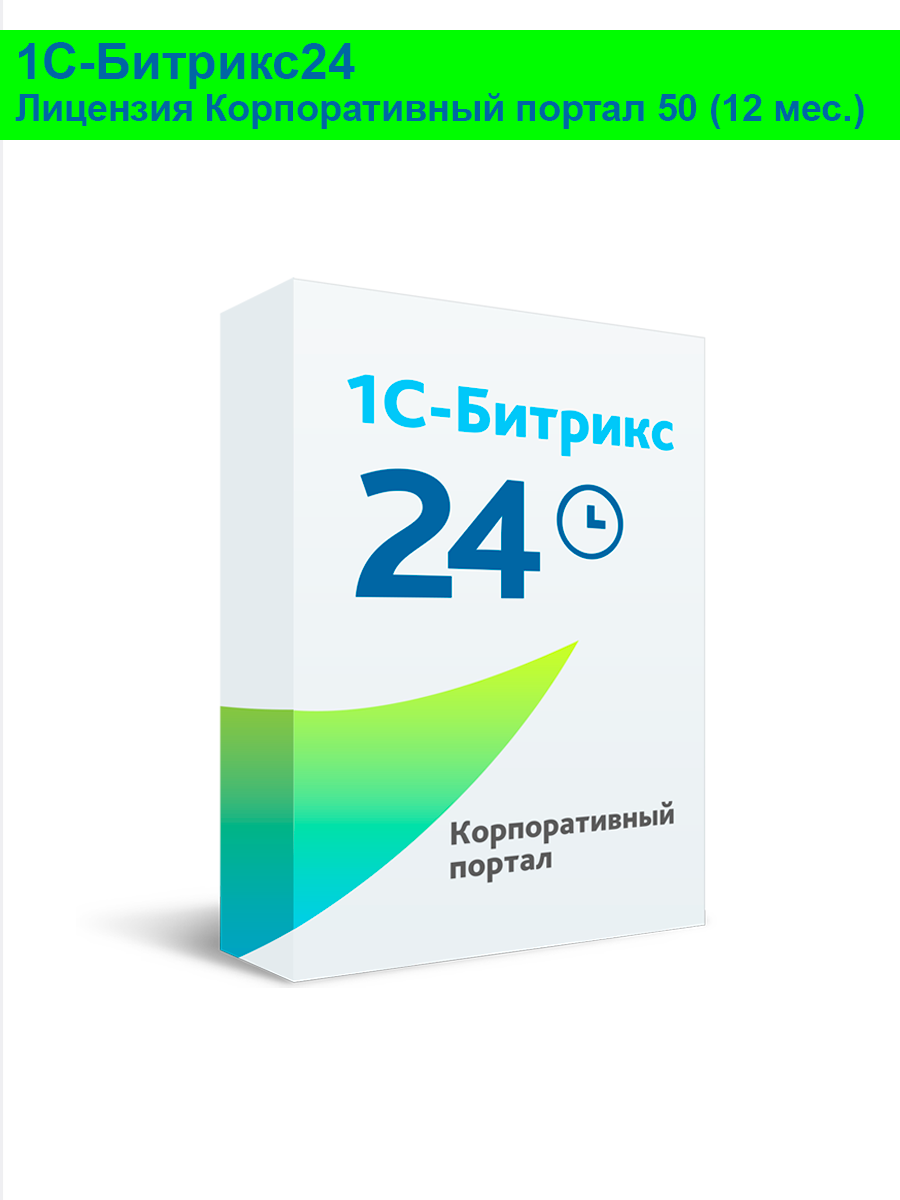 1С-Битрикс24
Лицензия Корпоративный портал 50 (12 мес.)

1С-Битрикс
24

Корпоративный портал